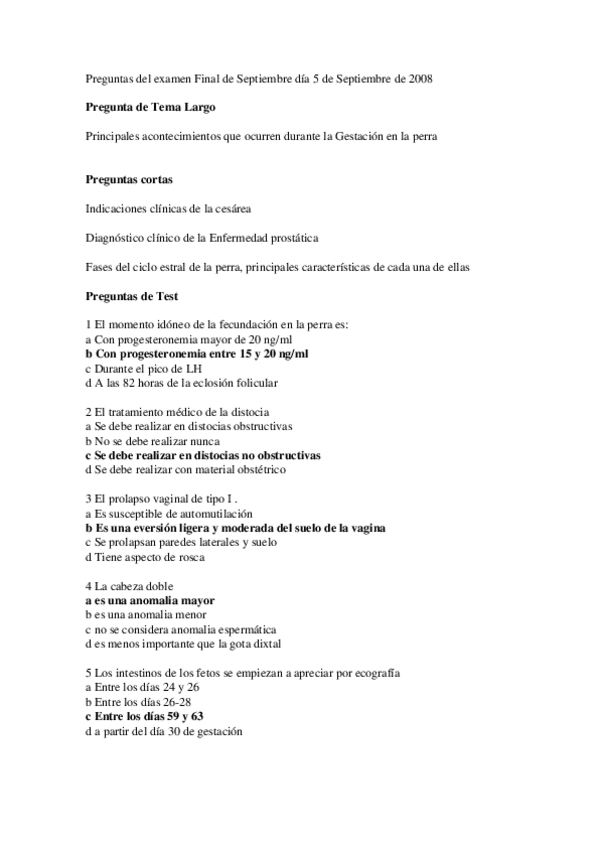 Preguntas del examen Final de Septiembre día 5 de Septiembre de 2008

Pregunta de Tema Largo

Principales acontecimientos que ocurren durante la Gestación en la perra

Preguntas cortas

Indicaciones clínicas de la cesárea

Diagnóstico clínico de la Enfermedad prostática

Fases del ciclo estral de la perra, principales características de cada una de ellas

Preguntas de Test

1 El momento idóneo de la fecundación en la perra es:
a Con progesteronemia mayor de 20 ng/ml
b Con progesteronemia entre 15 y 20 ng/ml
c Durante el pico de LH
d A las 82 horas de la eclosión folicular

2 El tratamiento médico de la distocia
a Se debe realizar en distocias obstructivas
b No se debe realizar nunca
c Se debe realizar en distocias no obstructivas
d Se debe realizar con material obstétrico

3 El prolapso vaginal de tipo I .
a Es susceptible de automutilación
b Es una eversión ligera y moderada del suelo de la vagina
c Se prolapsan paredes laterales y suelo
d Tiene aspecto de rosca

4 La cabeza doble
a es una anomalia mayor
b es una anomalia menor
c no se considera anomalia espermática
d es menos importante que la gota dixtal

5 Los intestinos de los fetos se empiezan a apreciar por ecografía
a Entre los días 24 y 26
b Entre los días 26-28
c Entre los días 59 y 63
d a partir del día 30 de gestación